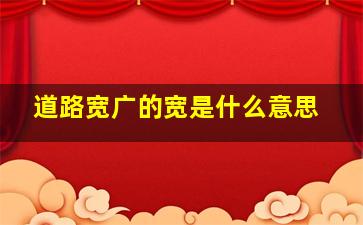 道路宽广的宽是什么意思